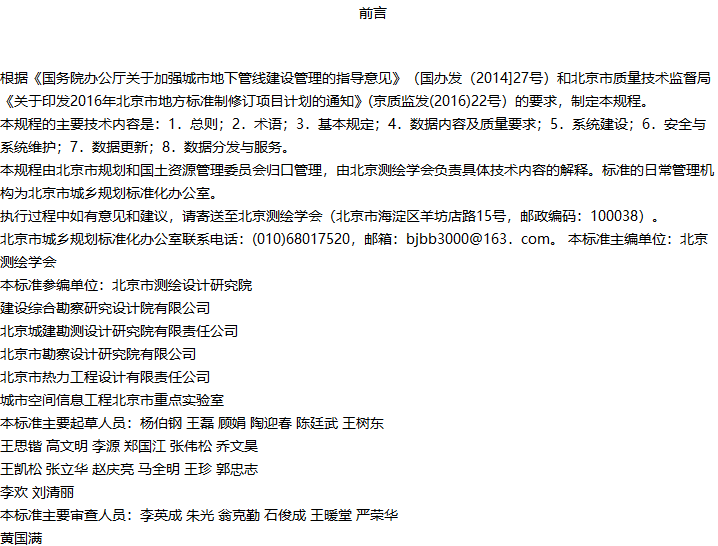 前言

根据《国务院办公厅关于加强城市地下管线建设管理的指导意见》（国办发（2014]27号）和北京市质量技术监督局《关于印发2016年北京市地方标准制修订项目计划的通知》(京质监发(2016)22号）的要求，制定本规程。
本规程的主要技术内容是：1．总则；2．术语；3．基本规定；4．数据内容及质量要求；5．系统建设；6．安全与系统维护；7．数据更新；8．数据分发与服务。
本规程由北京市规划和国土资源管理委员会归口管理，由北京测绘学会负责具体技术内容的解释。标准的日常管理机构为北京市城乡规划标准化办公室。
执行过程中如有意见和建议，请寄送至北京测绘学会（北京市海淀区羊坊店路15号，邮政编码：100038）。
北京市城乡规划标准化办公室联系电话：(010)68017520，邮箱：bjbb3000@163．com。 本标准主编单位：北京测绘学会
本标准参编单位：北京市测绘设计研究院
建设综合勘察研究设计院有限公司
北京城建勘测设计研究院有限责任公司
北京市勘察设计研究院有限公司
北京市热力工程设计有限责任公司
城市空间信息工程北京市重点实验室
本标准主要起草人员：杨伯钢 王磊 顾娟 陶迎春 陈廷武 王树东
王思锴 高文明 李源 郑国江 张伟松 乔文昊
王凯松 张立华 赵庆亮 马全明 王珍 郭忠志
李欢 刘清丽
本标准主要审查人员：李英成 朱光 翁克勤 石俊成 王暖堂 严荣华
黄国满